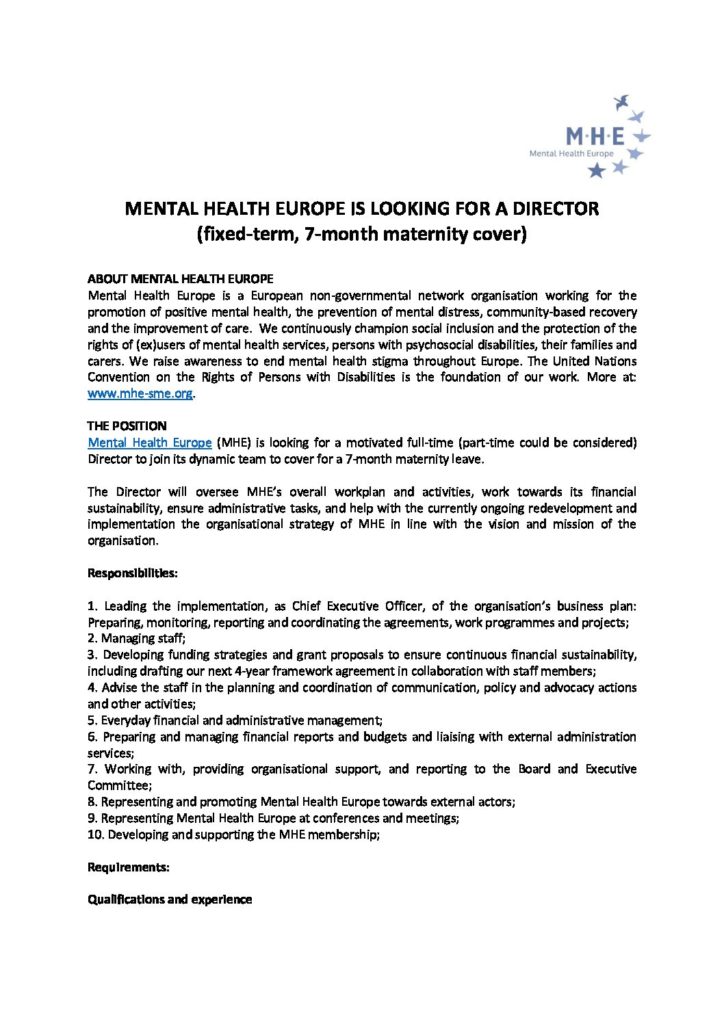 M·H·E
Mental Health Europe

MENTAL HEALTH EUROPE IS LOOKING FOR A DIRECTOR
(fixed-term, 7-month maternity cover)

ABOUT MENTAL HEALTH EUROPE
Mental Health Europe is a European non-governmental network organisation working for the promotion of positive mental health, the prevention of mental distress, community-based recovery and the improvement of care. We continuously champion social inclusion and the protection of the rights of (ex)users of mental health services, persons with psychosocial disabilities, their families and carers. We raise awareness to end mental health stigma throughout Europe. The United Nations Convention on the Rights of Persons with Disabilities is the foundation of our work. More at: www.mhe-sme.org.

THE POSITION
Mental Health Europe (MHE) is looking for a motivated full-time (part-time could be considered) Director to join its dynamic team to cover for a 7-month maternity leave.

The Director will oversee MHE's overall workplan and activities, work towards its financial sustainability, ensure administrative tasks, and help with the currently ongoing redevelopment and implementation the organisational strategy of MHE in line with the vision and mission of the organisation.

Responsibilities:

1. Leading the implementation, as Chief Executive Officer, of the organisation's business plan: Preparing, monitoring, reporting and coordinating the agreements, work programmes and projects;
2. Managing staff;
3. Developing funding strategies and grant proposals to ensure continuous financial sustainability, including drafting our next 4-year framework agreement in collaboration with staff members;
4. Advise the staff in the planning and coordination of communication, policy and advocacy actions and other activities;
5. Everyday financial and administrative management;
6. Preparing and managing financial reports and budgets and liaising with external administration services;
7. Working with, providing organisational support, and reporting to the Board and Executive Committee;
8. Representing and promoting Mental Health Europe towards external actors;
9. Representing Mental Health Europe at conferences and meetings;
10. Developing and supporting the MHE membership;

Requirements:

Qualifications and experience